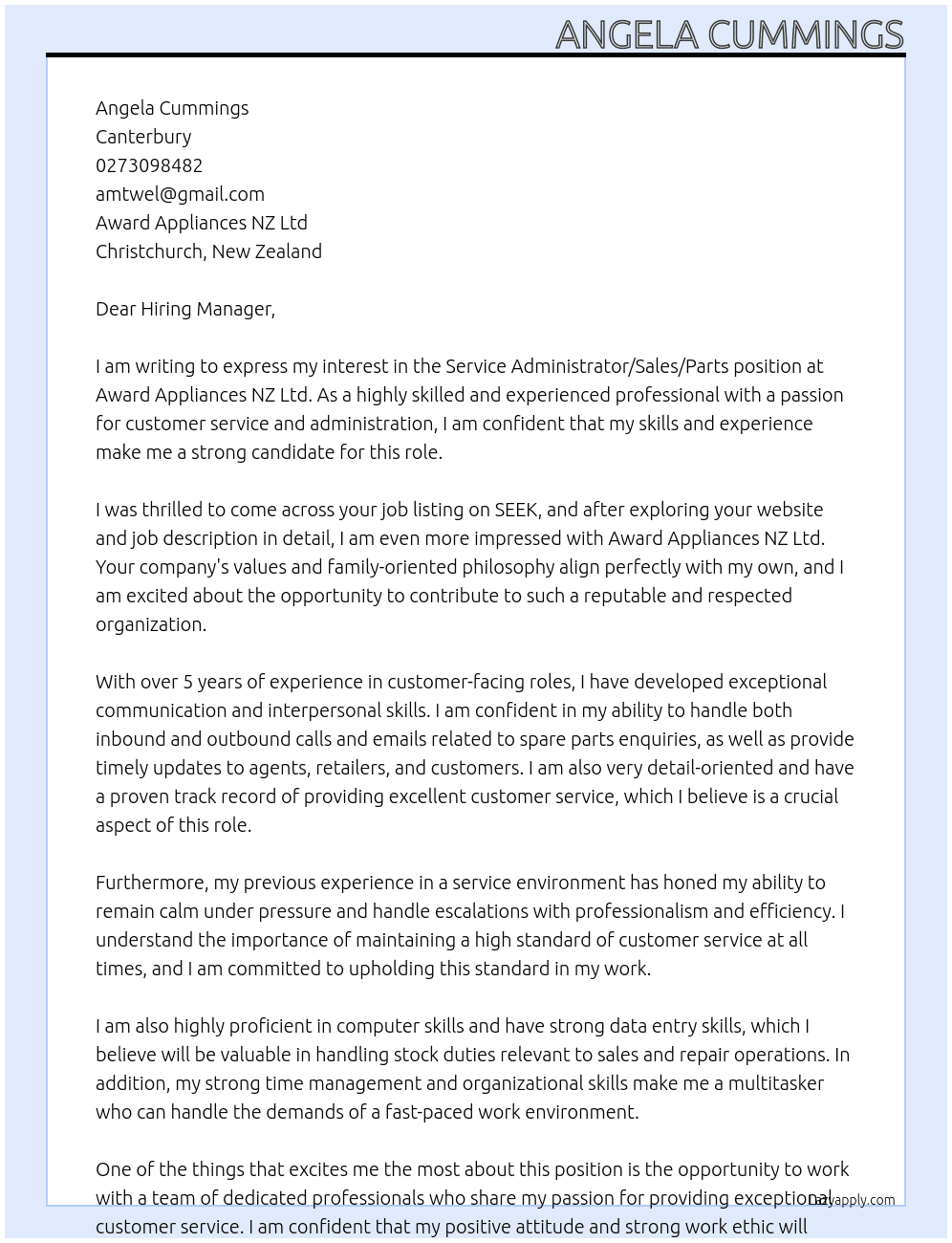 ANGELA CUMMINGS

Angela Cummings
Canterbury
0273098482
amtwel@gmail.com
Award Appliances NZ Ltd
Christchurch, New Zealand

Dear Hiring Manager,

I am writing to express my interest in the Service Administrator/Sales/Parts position at Award Appliances NZ Ltd. As a highly skilled and experienced professional with a passion for customer service and administration, I am confident that my skills and experience make me a strong candidate for this role.

I was thrilled to come across your job listing on SEEK, and after exploring your website and job description in detail, I am even more impressed with Award Appliances NZ Ltd. Your company's values and family-oriented philosophy align perfectly with my own, and I am excited about the opportunity to contribute to such a reputable and respected organization.

With over 5 years of experience in customer-facing roles, I have developed exceptional communication and interpersonal skills. I am confident in my ability to handle both inbound and outbound calls and emails related to spare parts enquiries, as well as provide timely updates to agents, retailers, and customers. I am also very detail-oriented and have a proven track record of providing excellent customer service, which I believe is a crucial aspect of this role.

Furthermore, my previous experience in a service environment has honed my ability to remain calm under pressure and handle escalations with professionalism and efficiency. I understand the importance of maintaining a high standard of customer service at all times, and I am committed to upholding this standard in my work.

I am also highly proficient in computer skills and have strong data entry skills, which I believe will be valuable in handling stock duties relevant to sales and repair operations. In addition, my strong time management and organizational skills make me a multitasker who can handle the demands of a fast-paced work environment.

One of the things that excites me the most about this position is the opportunity to work with a team of dedicated professionals who share my passion for providing exceptional customer service. I am confident that my positive attitude and strong work ethic will

lazyapply.com